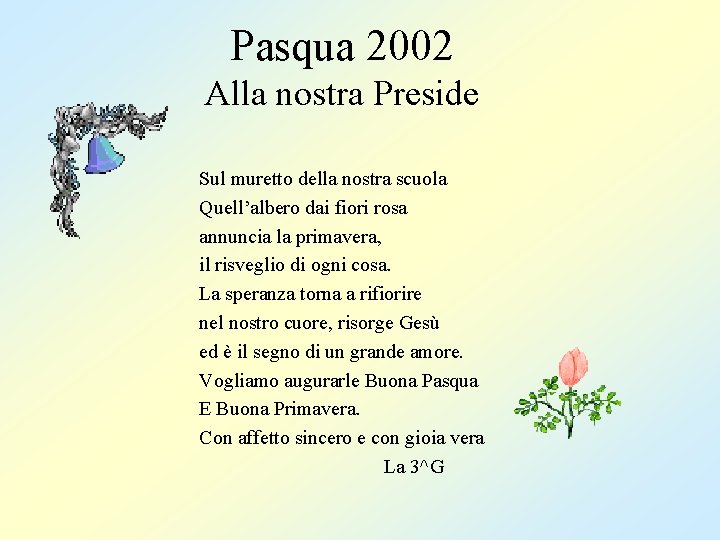 Pasqua 2002
Alla nostra Preside

Sul muretto della nostra scuola
Quell’albero dai fiori rosa
annuncia la primavera,
il risveglio di ogni cosa.
La speranza torna a rifiorire
nel nostro cuore, risorge Gesù
ed è il segno di un grande amore.
Vogliamo augurarle Buona Pasqua
E Buona Primavera.
Con affetto sincero e con gioia vera

La 3^G